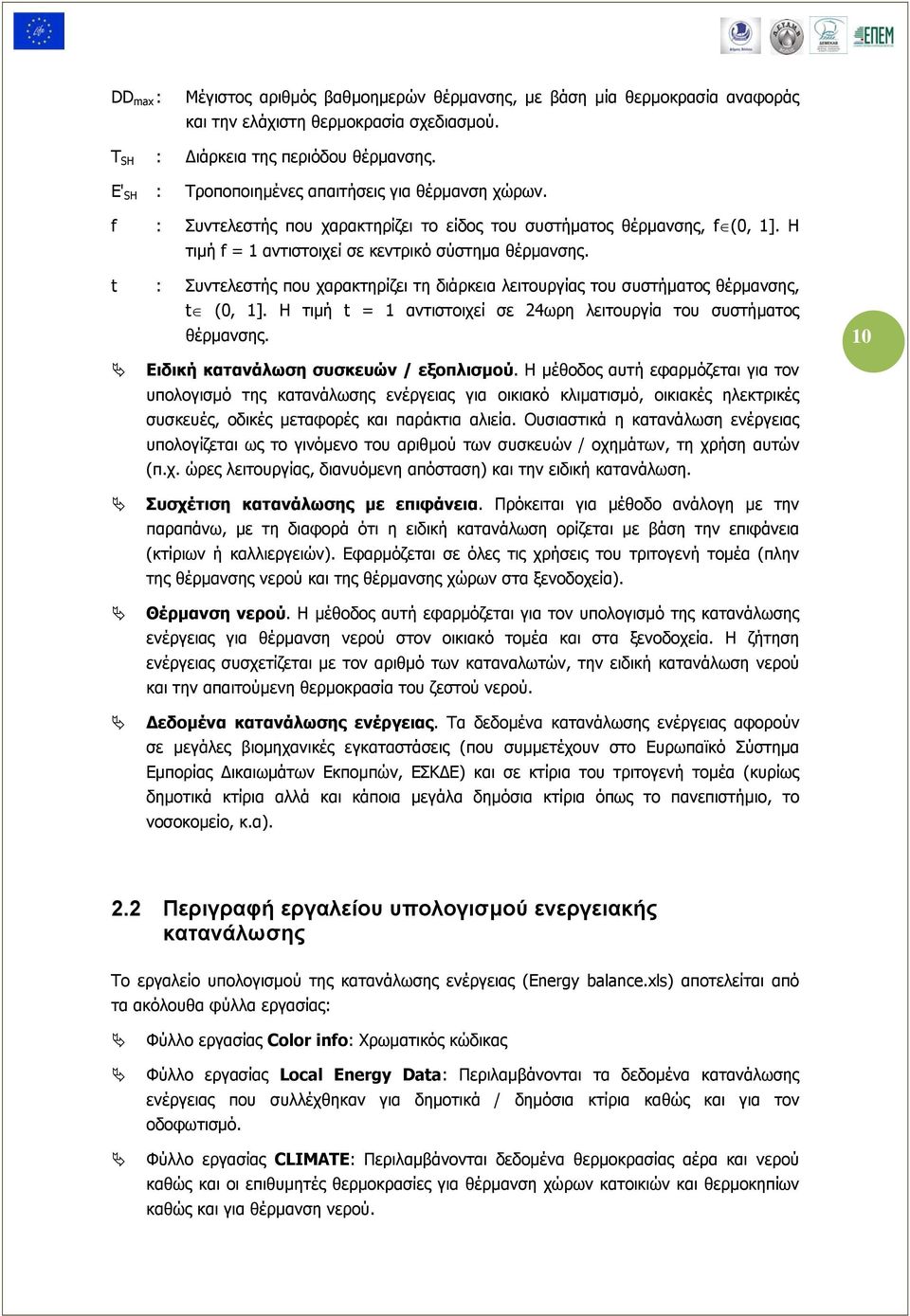 ΕΠΕΜ

$DD_{max}$ : Μέγιστος αριθμός βαθμοημερών θέρμανσης, με βάση μία θερμοκρασία αναφοράς και την ελάχιστη θερμοκρασία σχεδιασμού.

$T_{SH}$ : Διάρκεια της περιόδου θέρμανσης.

$E'_{SH}$ : Τροποποιημένες απαιτήσεις για θέρμανση χώρων.

f : Συντελεστής που χαρακτηρίζει το είδος του συστήματος θέρμανσης, f$\in$(0, 1]. Η τιμή f = 1 αντιστοιχεί σε κεντρικό σύστημα θέρμανσης.

t : Συντελεστής που χαρακτηρίζει τη διάρκεια λειτουργίας του συστήματος θέρμανσης, t$\in$ (0, 1]. Η τιμή t = 1 αντιστοιχεί σε 24ωρη λειτουργία του συστήματος θέρμανσης.

10

Ειδική κατανάλωση συσκευών / εξοπλισμού. Η μέθοδος αυτή εφαρμόζεται για τον υπολογισμό της κατανάλωσης ενέργειας για οικιακό κλιματισμό, οικιακές ηλεκτρικές συσκευές, οδικές μεταφορές και παράκτια αλιεία. Ουσιαστικά η κατανάλωση ενέργειας υπολογίζεται ως το γινόμενο του αριθμού των συσκευών / οχημάτων, τη χρήση αυτών (π.χ. ώρες λειτουργίας, διανυόμενη απόσταση) και την ειδική κατανάλωση.

Συσχέτιση κατανάλωσης με επιφάνεια. Πρόκειται για μέθοδο ανάλογη με την παραπάνω, με τη διαφορά ότι η ειδική κατανάλωση ορίζεται με βάση την επιφάνεια (κτίριων ή καλλιεργειών). Εφαρμόζεται σε όλες τις χρήσεις του τριτογενή τομέα (πλην της θέρμανσης νερού και της θέρμανσης χώρων στα ξενοδοχεία).

Θέρμανση νερού. Η μέθοδος αυτή εφαρμόζεται για τον υπολογισμό της κατανάλωσης ενέργειας για θέρμανση νερού στον οικιακό τομέα και στα ξενοδοχεία. Η ζήτηση ενέργειας συσχετίζεται με τον αριθμό των καταναλωτών, την ειδική κατανάλωση νερού και την απαιτούμενη θερμοκρασία του ζεστού νερού.

Δεδομένα κατανάλωσης ενέργειας. Τα δεδομένα κατανάλωσης ενέργειας αφορούν σε μεγάλες βιομηχανικές εγκαταστάσεις (που συμμετέχουν στο Ευρωπαϊκό Σύστημα Εμπορίας Δικαιωμάτων Εκπομπών, ΕΣΚΔΕ) και σε κτίρια του τριτογενή τομέα (κυρίως δημοτικά κτίρια αλλά και κάποια μεγάλα δημόσια κτίρια όπως το πανεπιστήμιο, το νοσοκομείο, κ.α).

2.2 Περιγραφή εργαλείου υπολογισμού ενεργειακής κατανάλωσης

Το εργαλείο υπολογισμού της κατανάλωσης ενέργειας (Energy balance.xls) αποτελείται από τα ακόλουθα φύλλα εργασίας:

Φύλλο εργασίας Color info: Χρωματικός κώδικας

Φύλλο εργασίας Local Energy Data: Περιλαμβάνονται τα δεδομένα κατανάλωσης ενέργειας που συλλέχθηκαν για δημοτικά / δημόσια κτίρια καθώς και για τον οδοφωτισμό.

Φύλλο εργασίας CLIMATE: Περιλαμβάνονται δεδομένα θερμοκρασίας αέρα και νερού καθώς και οι επιθυμητές θερμοκρασίες για θέρμανση χώρων κατοικιών και θερμοκηπίων καθώς και για θέρμανση νερού.